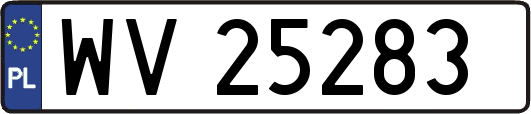 PL

WV 25283